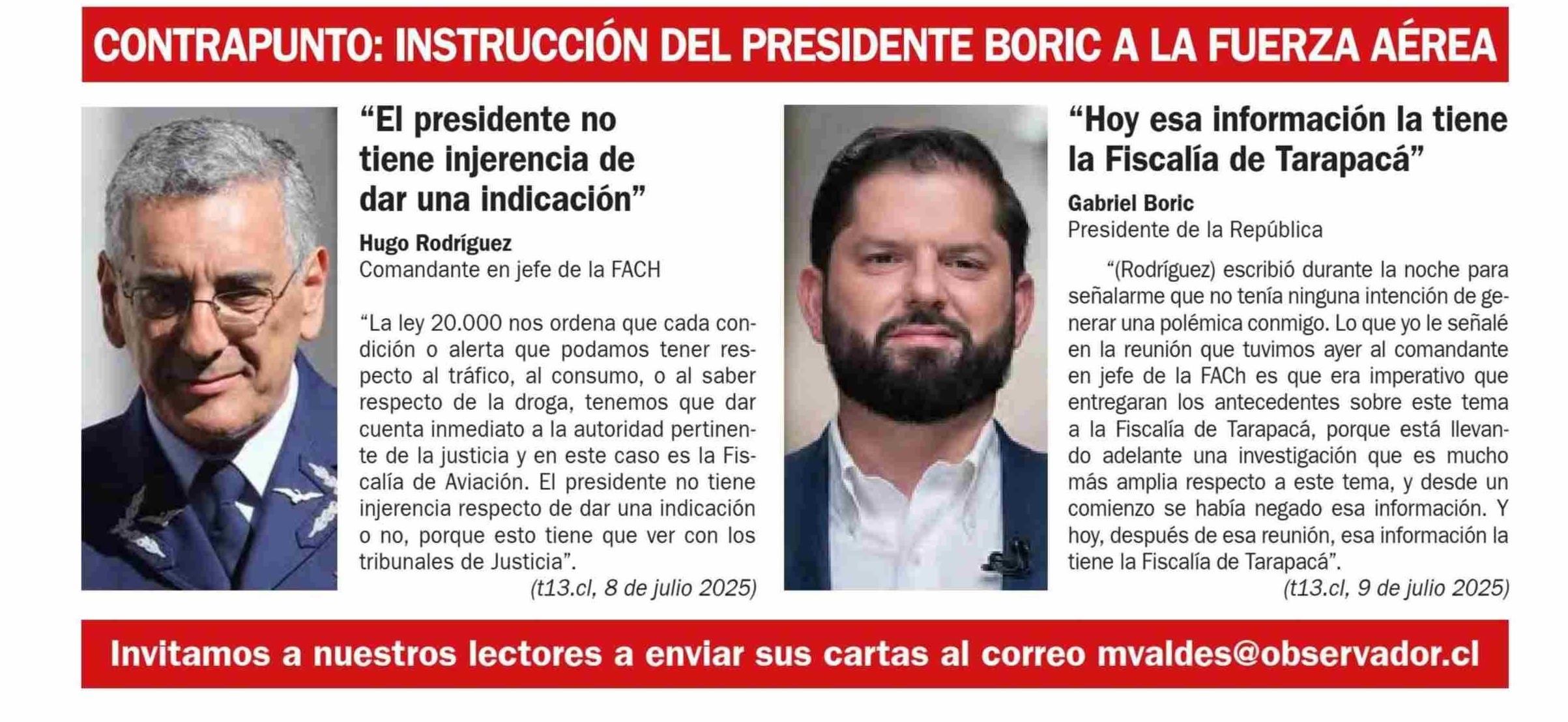 CONTRAPUNTO: INSTRUCCIÓN DEL PRESIDENTE BORIC A LA FUERZA AÉREA

“El presidente no tiene injerencia de dar una indicación”

Hugo Rodríguez
Comandante en jefe de la FACH

“La ley 20.000 nos ordena que cada condición o alerta que podamos tener respecto al tráfico, al consumo, o al saber respecto de la droga, tenemos que dar cuenta inmediato a la autoridad pertinente de la justicia y en este caso es la Fiscalía de Aviación. El presidente no tiene injerencia respecto de dar una indicación o no, porque esto tiene que ver con los tribunales de Justicia”.

(t13.cl, 8 de julio 2025)

“Hoy esa información la tiene la Fiscalía de Tarapacá”

Gabriel Boric
Presidente de la República

“(Rodríguez) escribió durante la noche para señalarme que no tenía ninguna intención de generar una polémica conmigo. Lo que yo le señalé en la reunión que tuvimos ayer al comandante en jefe de la FACh es que era imperativo que entregaran los antecedentes sobre este tema a la Fiscalía de Tarapacá, porque está llevando adelante una investigación que es mucho más amplia respecto a este tema, y desde un comienzo se había negado esa información. Y hoy, después de esa reunión, esa información la tiene la Fiscalía de Tarapacá”.

(t13.cl, 9 de julio 2025)

Invitamos a nuestros lectores a enviar sus cartas al correo mvaldes@observador.cl